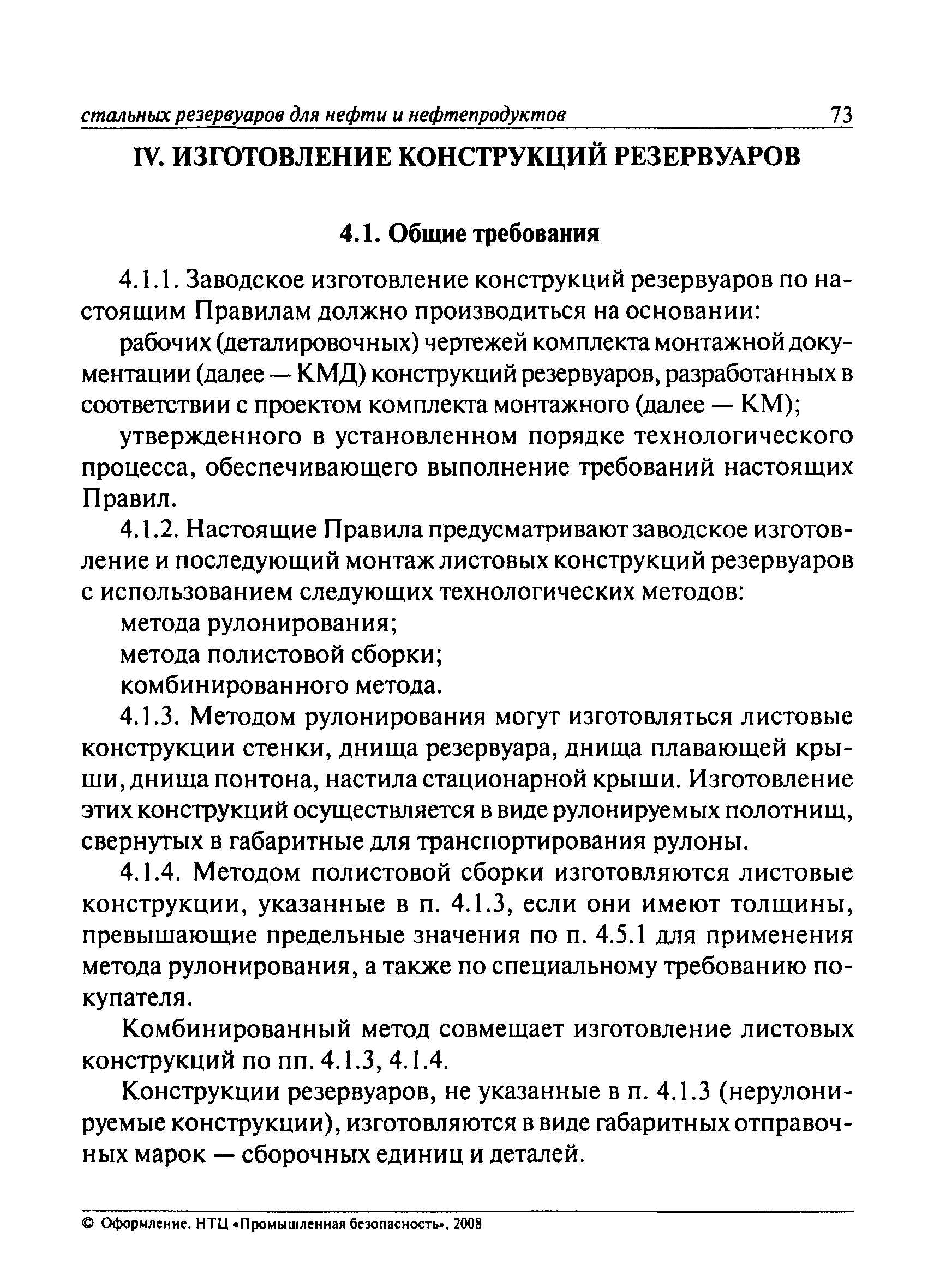 стальных резервуаров для нефти и нефтепродуктов 73

IV. ИЗГОТОВЛЕНИЕ КОНСТРУКЦИЙ РЕЗЕРВУАРОВ

4.1. Общие требования

4.1.1. Заводское изготовление конструкций резервуаров по настоящим Правилам должно производиться на основании:

рабочих (деталировочных) чертежей комплекта монтажной документации (далее — КМД) конструкций резервуаров, разработанных в соответствии с проектом комплекта монтажного (далее — КМ);

утвержденного в установленном порядке технологического процесса, обеспечивающего выполнение требований настоящих Правил.

4.1.2. Настоящие Правила предусматривают заводское изготовление и последующий монтаж листовых конструкций резервуаров с использованием следующих технологических методов:

метода рулонирования;

метода полистовой сборки;

комбинированного метода.

4.1.3. Методом рулонирования могут изготовляться листовые конструкции стенки, днища резервуара, днища плавающей крыши, днища понтона, настила стационарной крыши. Изготовление этих конструкций осуществляется в виде рулонируемых полотнищ, свернутых в габаритные для транспортирования рулоны.

4.1.4. Методом полистовой сборки изготовляются листовые конструкции, указанные в п. 4.1.3, если они имеют толщины, превышающие предельные значения по п. 4.5.1 для применения метода рулонирования, а также по специальному требованию покупателя.

Комбинированный метод совмещает изготовление листовых конструкций по пп. 4.1.3, 4.1.4.

Конструкции резервуаров, не указанные в п. 4.1.3 (нерулонируемые конструкции), изготовляются в виде габаритных отправочных марок — сборочных единиц и деталей.

© Оформление. НТЦ «Промышленная безопасность», 2008